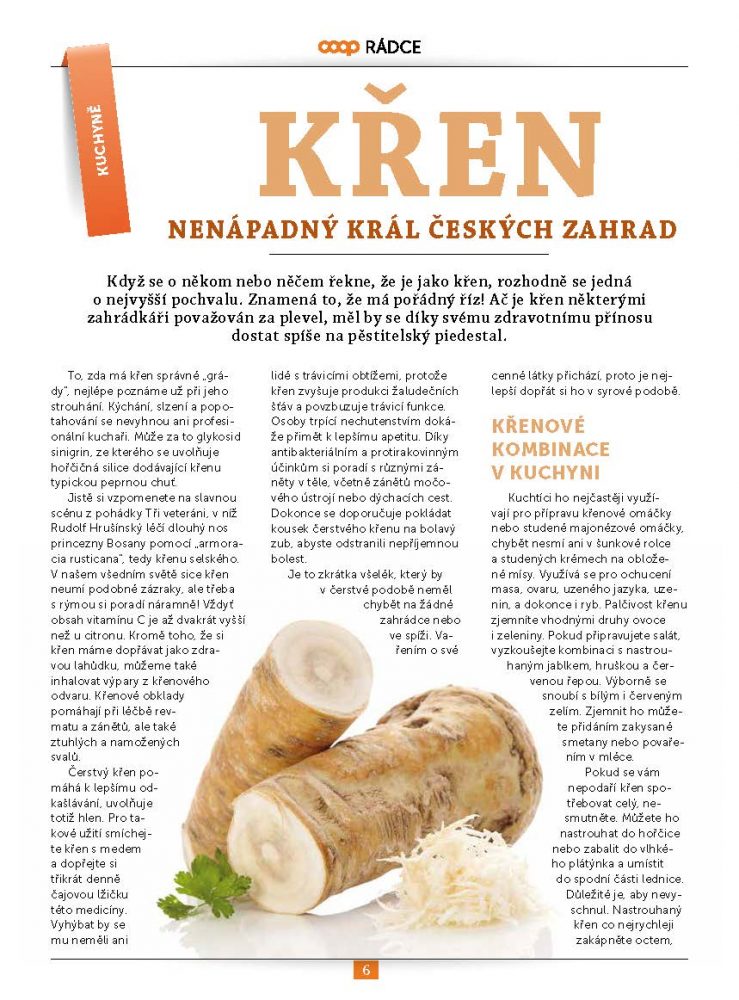 coop RÁDCE

KUCHYNĚ

KŘEN

NENÁPADNÝ KRÁL ČESKÝCH ZAHRAD

Když se o někom nebo něčem řekne, že je jako křen, rozhodně se jedná o nejvyšší pochvalu. Znamená to, že má pořádný říz! Ač je křen některými zahrádkáři považován za plevel, měl by se díky svému zdravotnímu přínosu dostat spíše na pěstitelský piedestal.

To, zda má křen správné „grády", nejlépe poznáme už při jeho strouhání. Kýchání, slzení a popotahování se nevyhnou ani profesionální kuchaři. Může za to glykosid sinigrin, ze kterého se uvolňuje hořčičná silice dodávající křenu typickou peprnou chuť.

Jistě si vzpomenete na slavnou scénu z pohádky Tři veteráni, v níž Rudolf Hrušínský léčí dlouhý nos princezny Bosany pomocí „armoracia rusticana", tedy křenu selského. V našem všedním světě sice křen neumí podobné zázraky, ale třeba s rýmou si poradí náramně! Vždyť obsah vitamínu C je až dvakrát vyšší než u citronu. Kromě toho, že si křen máme dopřávat jako zdravou lahůdku, můžeme také inhalovat výpary z křenového odvaru. Křenové obklady pomáhají při léčbě revmatu a zánětů, ale také ztuhlých a namožených svalů.

Čerstvý křen pomáhá k lepšímu odkašlávání, uvolňuje totiž hlen. Pro takové užití smíchejte křen s medem a dopřejte si třikrát denně čajovou lžičku této medicíny. Vyhýbat by se mu neměli ani lidé s trávicími obtížemi, protože křen zvyšuje produkci žaludečních šťáv a povzbuzuje trávicí funkce. Osoby trpící nechutenstvím dokáže přimět k lepšímu apetitu. Díky antibakteriálním a protirakovinným účinkům si poradí s různými záněty v těle, včetně zánětů močového ústrojí nebo dýchacích cest. Dokonce se doporučuje pokládat kousek čerstvého křenu na bolavý zub, abyste odstranili nepříjemnou bolest.

Je to zkrátka všelék, který by v čerstvé podobě neměl chybět na žádné zahrádce nebo ve spíži. Vařením o své cenné látky přichází, proto je nejlepší dopřát si ho v syrové podobě.

KŘENOVÉ KOMBINACE V KUCHYNI

Kuchtíci ho nejčastěji využívají pro přípravu křenové omáčky nebo studené majonézové omáčky, chybět nesmí ani v šunkové rolce a studených krémech na obložené mísy. Využívá se pro ochucení masa, ovaru, uzeného jazyka, uzenin, a dokonce i ryb. Palčivost křenu zjemníte vhodnými druhy ovoce i zeleniny. Pokud připravujete salát, vyzkoušejte kombinaci s nastrouhaným jablkem, hruškou a červenou řepou. Výborně se snoubí s bílým i červeným zelím. Zjemnit ho můžete přidáním zakysané smetany nebo povařením v mléce.

Pokud se vám nepodaří křen spotřebovat celý, nesmutněte. Můžete ho nastrouhat do hořčice nebo zabalit do vlhkého plátýnka a umístit do spodní části lednice. Důležité je, aby nevyschnul. Nastrouhaný křen co nejrychleji zakápněte octem,

6